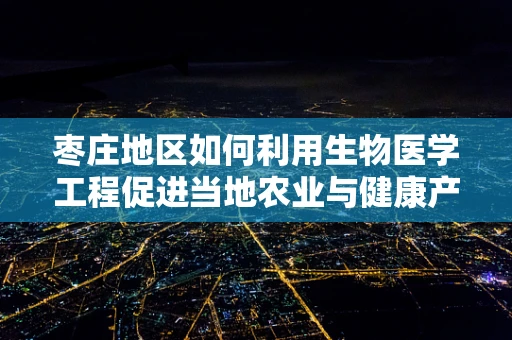 枣庄地区如何利用生物医学工程促进当地农业与健康产